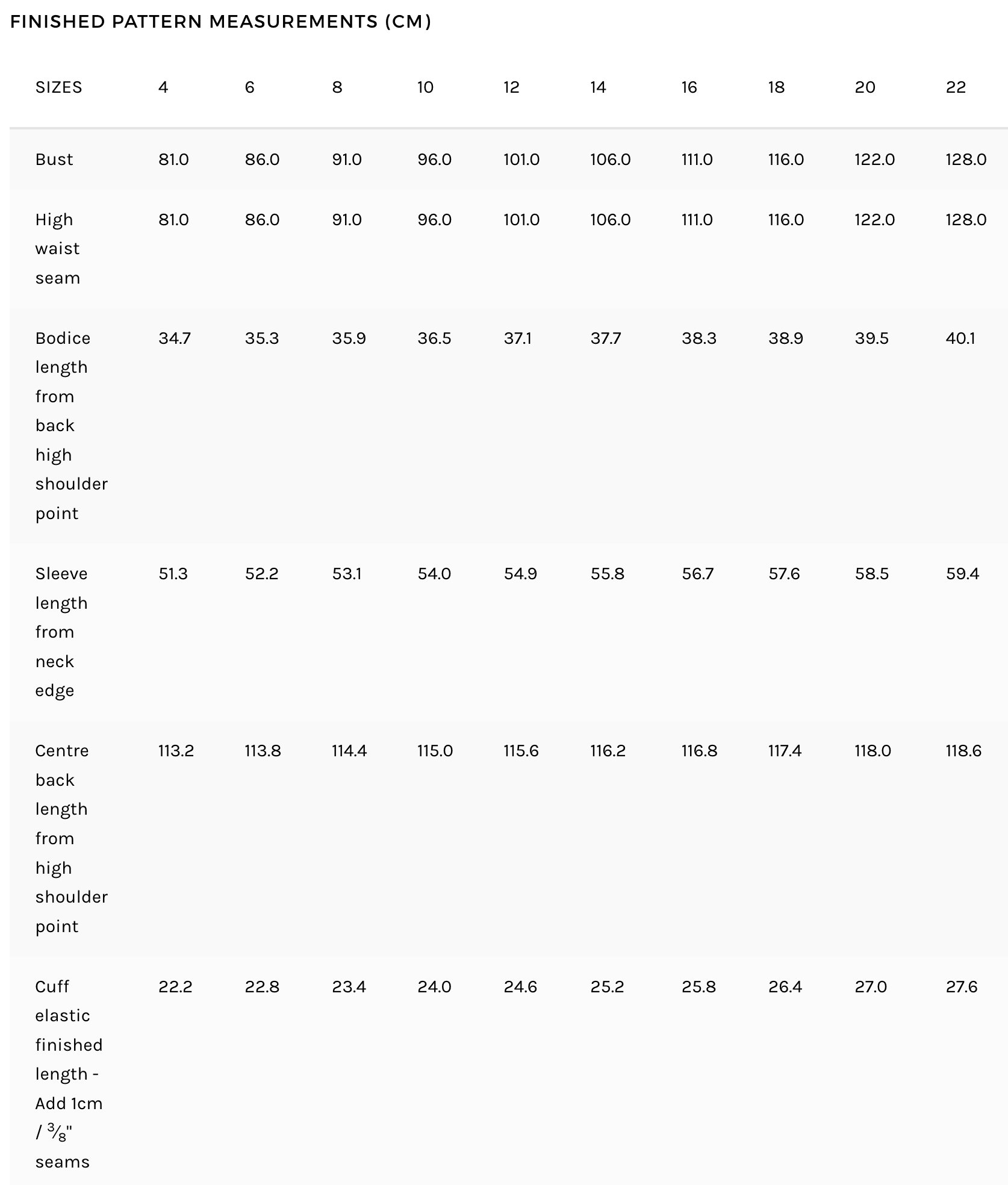 FINISHED PATTERN MEASUREMENTS (CM)

| SIZES | 4 | 6 | 8 | 10 | 12 | 14 | 16 | 18 | 20 | 22 |
|---|---|---|---|---|---|---|---|---|---|---|
| Bust | 81.0 | 86.0 | 91.0 | 96.0 | 101.0 | 106.0 | 111.0 | 116.0 | 122.0 | 128.0 |
| High waist seam | 81.0 | 86.0 | 91.0 | 96.0 | 101.0 | 106.0 | 111.0 | 116.0 | 122.0 | 128.0 |
| Bodice length from back high shoulder point | 34.7 | 35.3 | 35.9 | 36.5 | 37.1 | 37.7 | 38.3 | 38.9 | 39.5 | 40.1 |
| Sleeve length from neck edge | 51.3 | 52.2 | 53.1 | 54.0 | 54.9 | 55.8 | 56.7 | 57.6 | 58.5 | 59.4 |
| Centre back length from high shoulder point | 113.2 | 113.8 | 114.4 | 115.0 | 115.6 | 116.2 | 116.8 | 117.4 | 118.0 | 118.6 |
| Cuff elastic finished length - Add 1cm / $\frac{3}{8}$" seams | 22.2 | 22.8 | 23.4 | 24.0 | 24.6 | 25.2 | 25.8 | 26.4 | 27.0 | 27.6 |